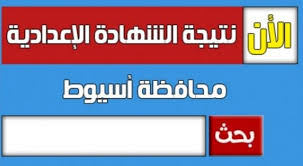 الأن نتيجة الشهادة الإعدادية

محافظة أسيوط

بحث